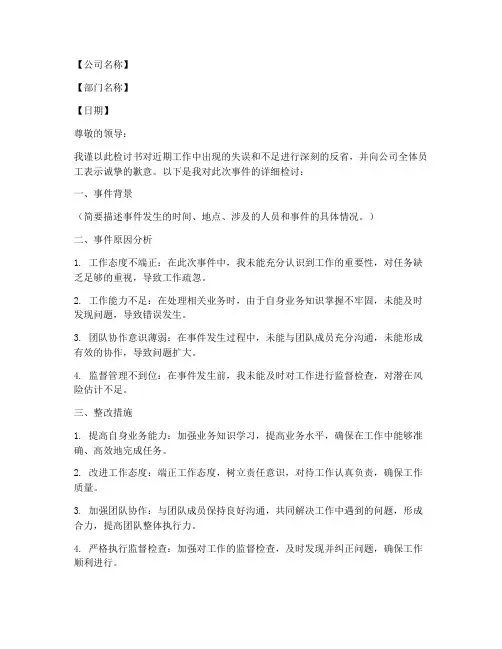 【公司名称】

【部门名称】

【日期】

尊敬的领导：

我谨以此检讨书对近期工作中出现的失误和不足进行深刻的反省，并向公司全体员工表示诚挚的歉意。以下是我对此次事件的详细检讨：

一、事件背景

（简要描述事件发生的时间、地点、涉及的人员和事件的具体情况。）

二、事件原因分析

1. 工作态度不端正：在此次事件中，我未能充分认识到工作的重要性，对任务缺乏足够的重视，导致工作疏忽。

2. 工作能力不足：在处理相关业务时，由于自身业务知识掌握不牢固，未能及时发现问题，导致错误发生。

3. 团队协作意识薄弱：在事件发生过程中，未能与团队成员充分沟通，未能形成有效的协作，导致问题扩大。

4. 监督管理不到位：在事件发生前，我未能及时对工作进行监督检查，对潜在风险估计不足。

三、整改措施

1. 提高自身业务能力：加强业务知识学习，提高业务水平，确保在工作中能够准确、高效地完成任务。

2. 改进工作态度：端正工作态度，树立责任意识，对待工作认真负责，确保工作质量。

3. 加强团队协作：与团队成员保持良好沟通，共同解决工作中遇到的问题，形成合力，提高团队整体执行力。

4. 严格执行监督检查：加强对工作的监督检查，及时发现并纠正问题，确保工作顺利进行。